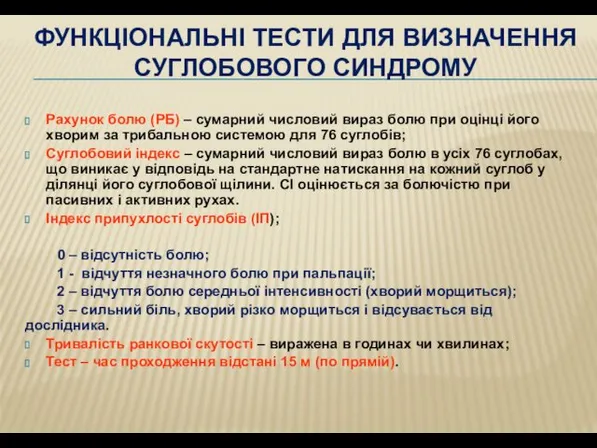 ФУНКЦІОНАЛЬНІ ТЕСТИ ДЛЯ ВИЗНАЧЕННЯ СУГЛОБОВОГО СИНДРОМУ

Рахунок болю (РБ) – сумарний числовий вираз болю при оцінці його хворим за трибальною системою для 76 суглобів;

Суглобовий індекс – сумарний числовий вираз болю в усіх 76 суглобах, що виникає у відповідь на стандартне натискання на кожний суглоб у ділянці його суглобової щілини. СІ оцінюється за болючістю при пасивних і активних рухах.

Індекс припухлості суглобів (ІП);

0 – відсутність болю;

1 - відчуття незначного болю при пальпації;

2 – відчуття болю середньої інтенсивності (хворий морщиться);

3 – сильний біль, хворий різко морщиться і відсувається від дослідника.

Тривалість ранкової скутості – виражена в годинах чи хвилинах;

Тест – час проходження відстані 15 м (по прямій).